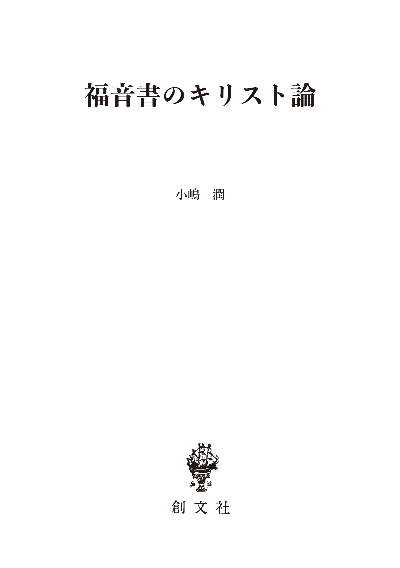 福音書のキリスト論

小嶋　潤

創文社